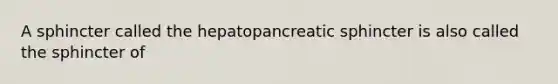 A sphincter called the hepatopancreatic sphincter is also called the sphincter of